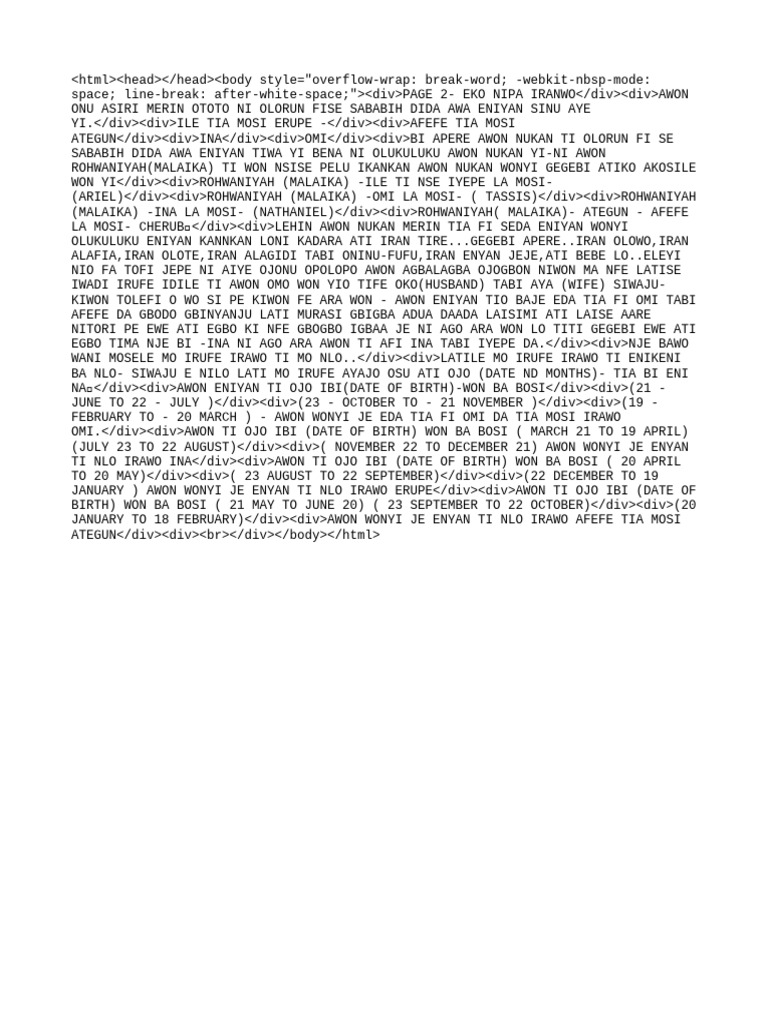 <html><head></head><body style="overflow-wrap: break-word; -webkit-nbsp-mode: space; line-break: after-white-space;"><div>PAGE 2- EKO NIPA IRANWO</div><div>AWON ONU ASIRI MERIN OTOTO NI OLORUN FISE SABABIH DIDA AWA ENIYAN SINU AYE YI.</div><div>ILE TIA MOSI ERUPE -</div><div>AFEFE TIA MOSI ATEGUN</div><div>INA</div><div>OMI</div><div>BI APERE AWON NUKAN TI OLORUN FI SE SABABIH DIDA AWA ENIYAN TIWA YI BENA NI OLUKULUKU AWON NUKAN YI-NI AWON ROHWANIYAH(MALAIKA) TI WON NSISE PELU IKANKAN AWON NUKAN WONYI GEGEBI ATIKO AKOSILE WON YI</div><div>ROHWANIYAH (MALAIKA) -ILE TI NSE IYEPE LA MOSI- (ARIEL)</div><div>ROHWANIYAH (MALAIKA) -OMI LA MOSI- ( TASSIS)</div><div>ROHWANIYAH (MALAIKA) -INA LA MOSI- (NATHANIEL)</div><div>ROHWANIYAH( MALAIKA)- ATEGUN - AFEFE LA MOSI- CHERUB¤</div><div>LEHIN AWON NUKAN MERIN TIA FI SEDA ENIYAN WONYI OLUKULUKU ENIYAN KANNKAN LONI KADARA ATI IRAN TIRE...GEGEBI APERE..IRAN OLOWO,IRAN ALAFIA,IRAN OLOTE,IRAN ALAGIDI TABI ONINU-FUFU,IRAN ENYAN JEJE,ATI BEBE LO..ELEYI NIO FA TOFI JEPE NI AIYE OJONU OPOLOPO AWON AGBALAGBA OJOGBON NIWON MA NFE LATISE IWADI IRUFE IDILE TI AWON OMO WON YIO TIFE OKO(HUSBAND) TABI AYA (WIFE) SIWAJU-KIWON TOLEFI O WO SI PE KIWON FE ARA WON - AWON ENIYAN TIO BAJE EDA TIA FI OMI TABI AFEFE DA GBODO GBINYANJU LATI MURASI GBIGBA ADUA DAADA LAISIMI ATI LAISE AARE NITORI PE EWE ATI EGBO KI NFE GBOGBO IGBAA JE NI AGO ARA WON LO TITI GEGEBI EWE ATI EGBO TIMA NJE BI -INA NI AGO ARA AWON TI AFI INA TABI IYEPE DA.</div><div>NJE BAWO WANI MOSELE MO IRUFE IRAWO TI MO NLO..</div><div>LATILE MO IRUFE IRAWO TI ENIKENI BA NLO- SIWAJU E NILO LATI MO IRUFE AYAJO OSU ATI OJO (DATE ND MONTHS)- TIA BI ENI NA¤</div><div>AWON ENIYAN TI OJO IBI(DATE OF BIRTH)-WON BA BOSI</div><div>(21 - JUNE TO 22 - JULY )</div><div>(23 - OCTOBER TO - 21 NOVEMBER )</div><div>(19 - FEBRUARY TO - 20 MARCH ) - AWON WONYI JE EDA TIA FI OMI DA TIA MOSI IRAWO OMI.</div><div>AWON TI OJO IBI (DATE OF BIRTH) WON BA BOSI ( MARCH 21 TO 19 APRIL) (JULY 23 TO 22 AUGUST)</div><div>( NOVEMBER 22 TO DECEMBER 21) AWON WONYI JE ENYAN TI NLO IRAWO INA</div><div>AWON TI OJO IBI (DATE OF BIRTH) WON BA BOSI ( 20 APRIL TO 20 MAY)</div><div>( 23 AUGUST TO 22 SEPTEMBER)</div><div>(22 DECEMBER TO 19 JANUARY ) AWON WONYI JE ENYAN TI NLO IRAWO ERUPE</div><div>AWON TI OJO IBI (DATE OF BIRTH) WON BA BOSI ( 21 MAY TO JUNE 20) ( 23 SEPTEMBER TO 22 OCTOBER)</div><div>(20 JANUARY TO 18 FEBRUARY)</div><div>AWON WONYI JE ENYAN TI NLO IRAWO AFEFE TIA MOSI ATEGUN</div><div><br></div></body></html>